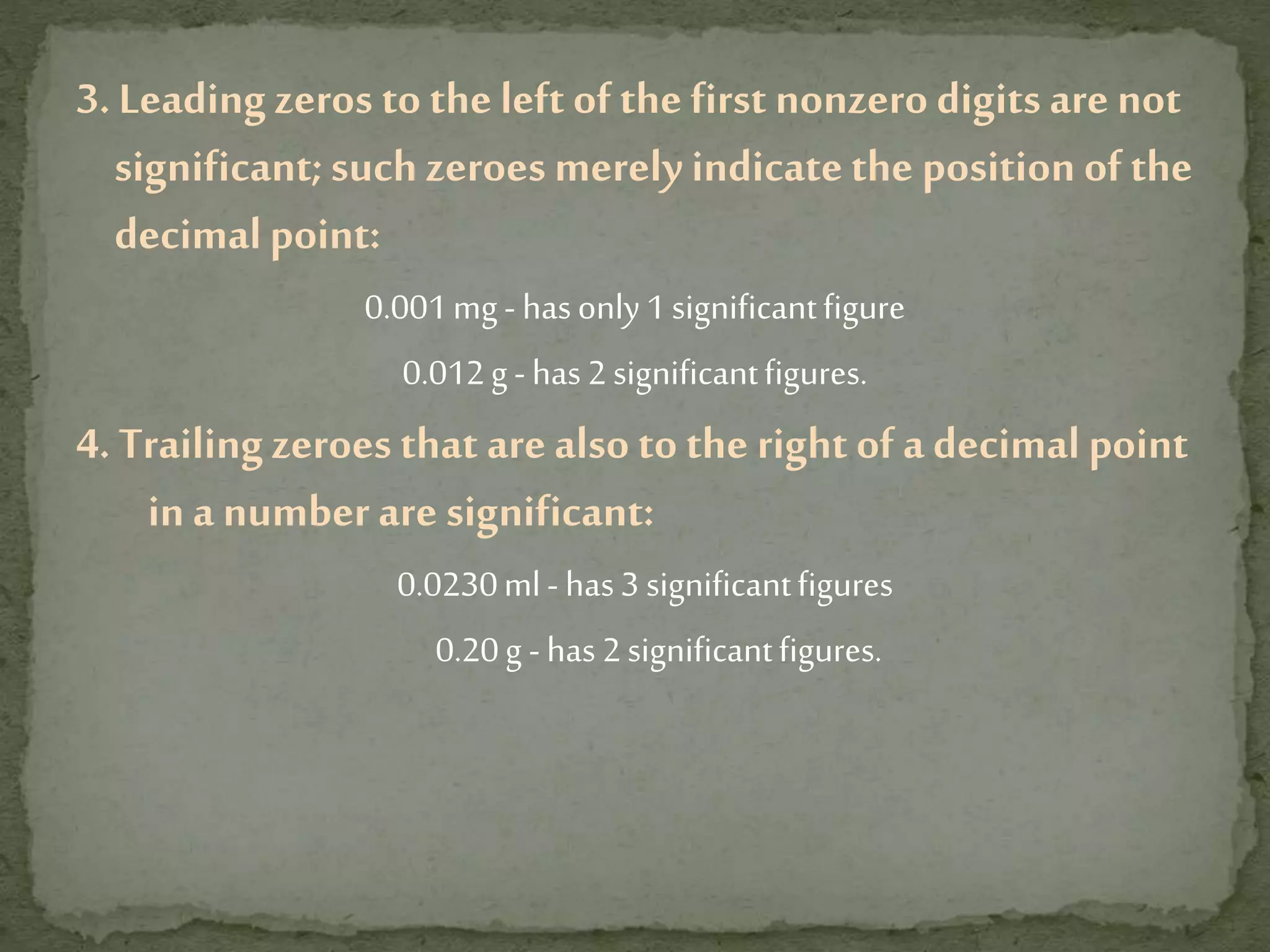 3. Leading zeros to the left of the first nonzero digits are not significant; such zeroes merely indicate the position of the decimal point:

0.001 mg - has only 1 significant figure

0.012 g - has 2 significant figures.

4. Trailing zeroes that are also to the right of a decimal point in a number are significant:

0.0230 ml - has 3 significant figures

0.20 g - has 2 significant figures.